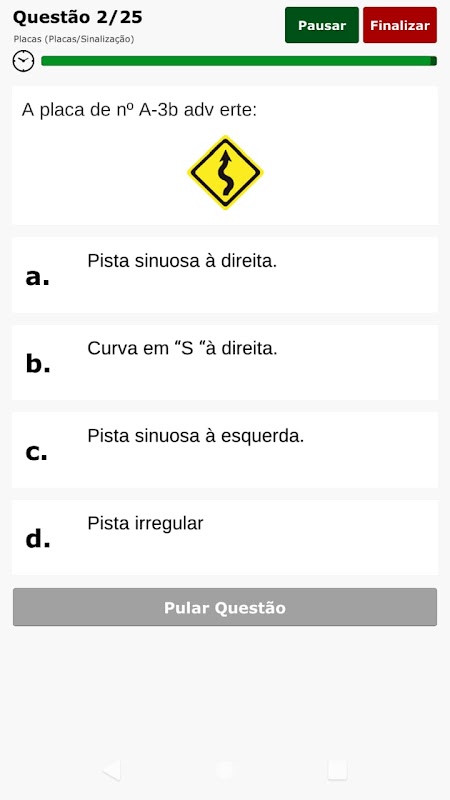 Questão 2/25
Placas (Placas/Sinalização)

Pausar Finalizar

A placa de nº A-3b adv erte:

a. Pista sinuosa à direita.

b. Curva em “S “à direita.

c. Pista sinuosa à esquerda.

d. Pista irregular

Pular Questão